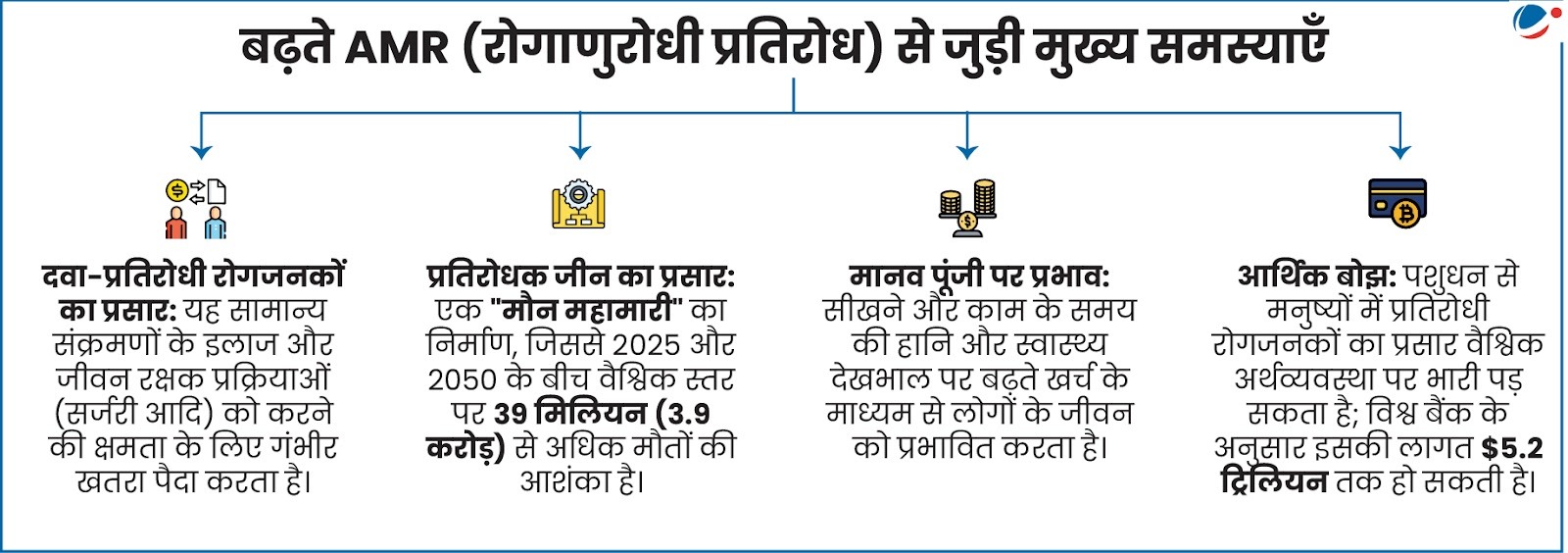 बढ़ते AMR (रोगाणुरोधी प्रतिरोध) से जुड़ी मुख्य समस्याएँ

दवा-प्रतिरोधी रोगजनकों का प्रसार: यह सामान्य संक्रमणों के इलाज और जीवन रक्षक प्रक्रियाओं (सर्जरी आदि) को करने की क्षमता के लिए गंभीर खतरा पैदा करता है।

प्रतिरोधक जीन का प्रसार: एक "मौन महामारी" का निर्माण, जिससे 2025 और 2050 के बीच वैश्विक स्तर पर 39 मिलियन (3.9 करोड़) से अधिक मौतों की आशंका है।

मानव पूंजी पर प्रभाव: सीखने और काम के समय की हानि और स्वास्थ्य देखभाल पर बढ़ते खर्च के माध्यम से लोगों के जीवन को प्रभावित करता है।

आर्थिक बोझ: पशुधन से मनुष्यों में प्रतिरोधी रोगजनकों का प्रसार वैश्विक अर्थव्यवस्था पर भारी पड़ सकता है; विश्व बैंक के अनुसार इसकी लागत $5.2 ट्रिलियन तक हो सकती है।